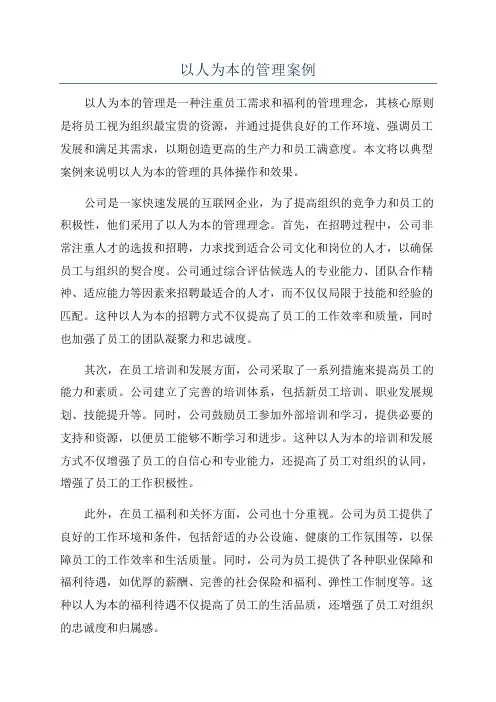 以人为本的管理案例

以人为本的管理是一种注重员工需求和福利的管理理念，其核心原则是将员工视为组织最宝贵的资源，并通过提供良好的工作环境、强调员工发展和满足其需求，以期创造更高的生产力和员工满意度。本文将以典型案例来说明以人为本的管理的具体操作和效果。

公司是一家快速发展的互联网企业，为了提高组织的竞争力和员工的积极性，他们采用了以人为本的管理理念。首先，在招聘过程中，公司非常注重人才的选拔和招聘，力求找到适合公司文化和岗位的人才，以确保员工与组织的契合度。公司通过综合评估候选人的专业能力、团队合作精神、适应能力等因素来招聘最适合的人才，而不仅仅局限于技能和经验的匹配。这种以人为本的招聘方式不仅提高了员工的工作效率和质量，同时也加强了员工的团队凝聚力和忠诚度。

其次，在员工培训和发展方面，公司采取了一系列措施来提高员工的能力和素质。公司建立了完善的培训体系，包括新员工培训、职业发展规划、技能提升等。同时，公司鼓励员工参加外部培训和学习，提供必要的支持和资源，以便员工能够不断学习和进步。这种以人为本的培训和发展方式不仅增强了员工的自信心和专业能力，还提高了员工对组织的认同，增强了员工的工作积极性。

此外，在员工福利和关怀方面，公司也十分重视。公司为员工提供了良好的工作环境和条件，包括舒适的办公设施、健康的工作氛围等，以保障员工的工作效率和生活质量。同时，公司为员工提供了各种职业保障和福利待遇，如优厚的薪酬、完善的社会保险和福利、弹性工作制度等。这种以人为本的福利待遇不仅提高了员工的生活品质，还增强了员工对组织的忠诚度和归属感。